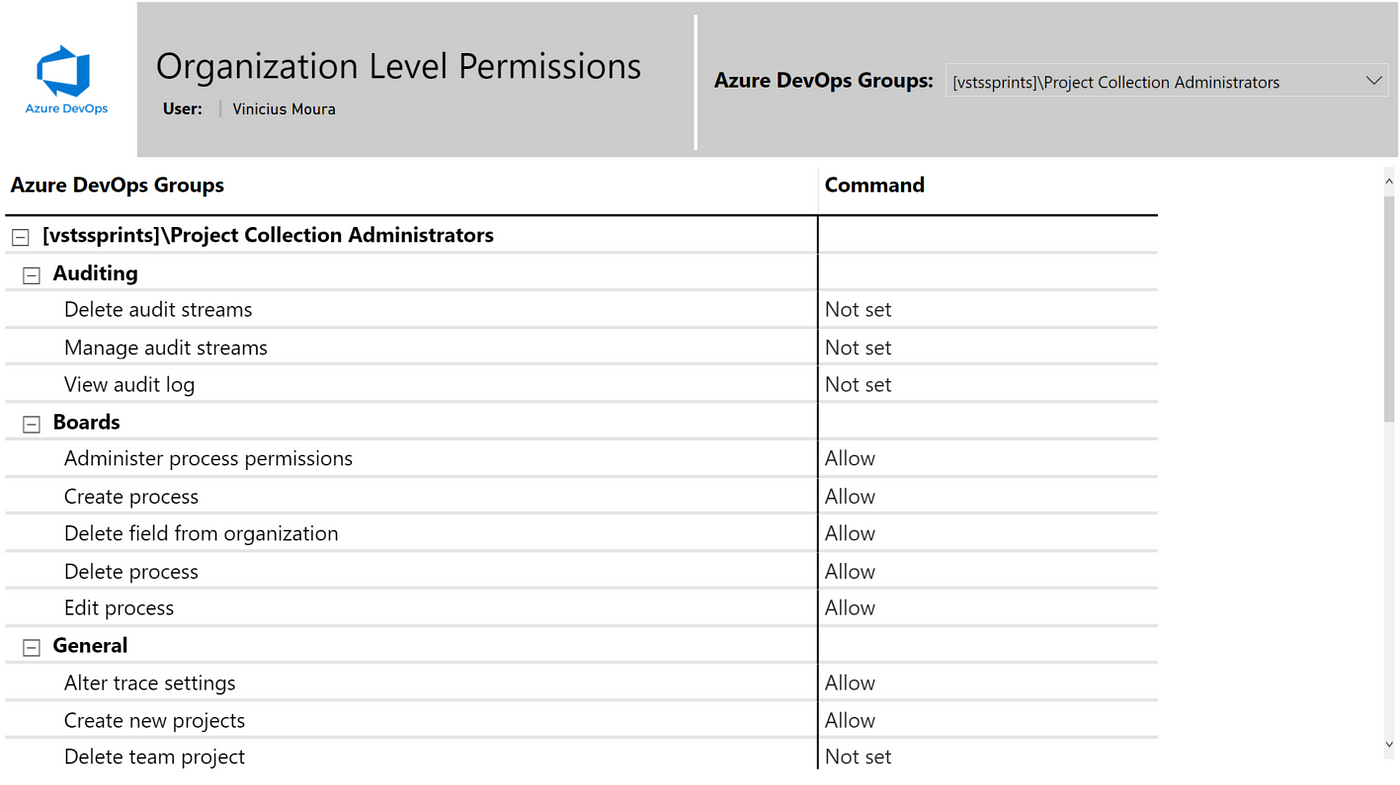 Azure DevOps

Organization Level Permissions

User: Vinicius Moura

Azure DevOps Groups: [vstssprints]\Project Collection Administrators

| Azure DevOps Groups | Command |
|---|---|
| [vstssprints]\Project Collection Administrators | |
| Auditing | |
| Delete audit streams | Not set |
| Manage audit streams | Not set |
| View audit log | Not set |
| Boards | |
| Administer process permissions | Allow |
| Create process | Allow |
| Delete field from organization | Allow |
| Delete process | Allow |
| Edit process | Allow |
| General | |
| Alter trace settings | Allow |
| Create new projects | Allow |
| Delete team project | Not set |